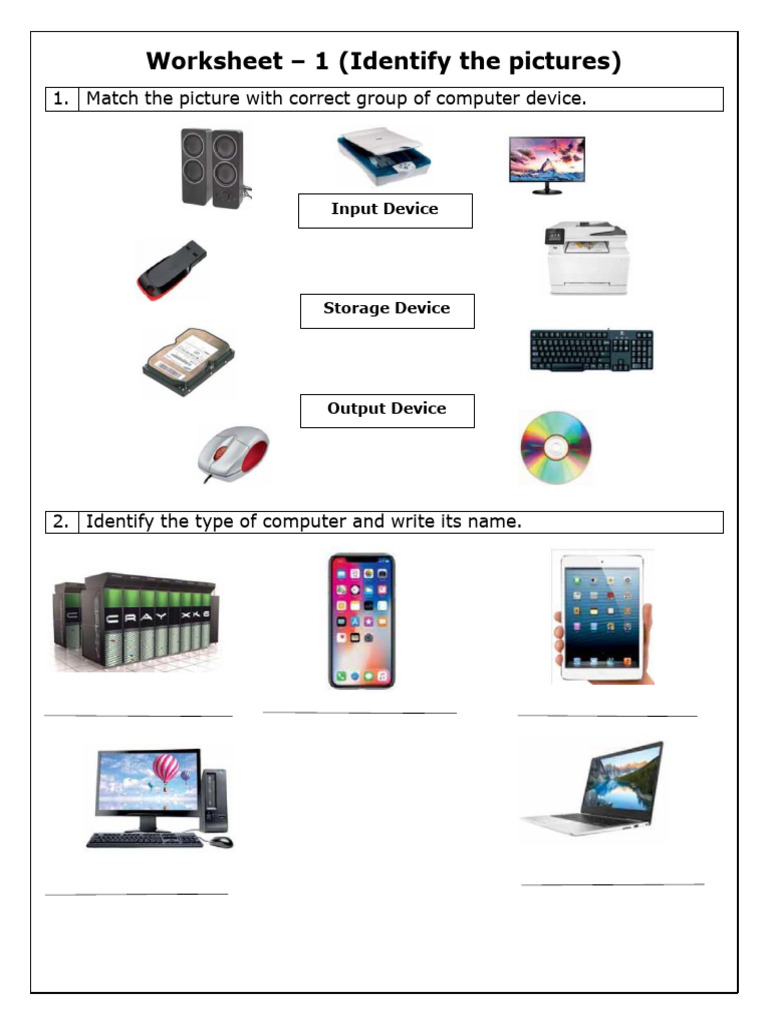 Worksheet – 1 (Identify the pictures)

1. Match the picture with correct group of computer device.

Input Device

Storage Device

Output Device

2. Identify the type of computer and write its name.

CRAY XK6